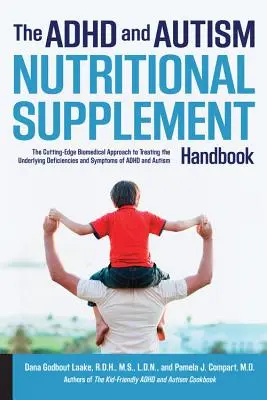 The ADHD and AUTISM
NUTRITIONAL
SUPPLEMENT
Handbook

The Cutting-Edge Biomedical Approach to Treating the Underlying Deficiencies and Symptoms of ADHD and Autism

Dana Godbout Laake, R.D.H., M.S., L.D.N., and Pamela J. Compart, M.D.
Authors of The Kid-Friendly ADHD and Autism Cookbook